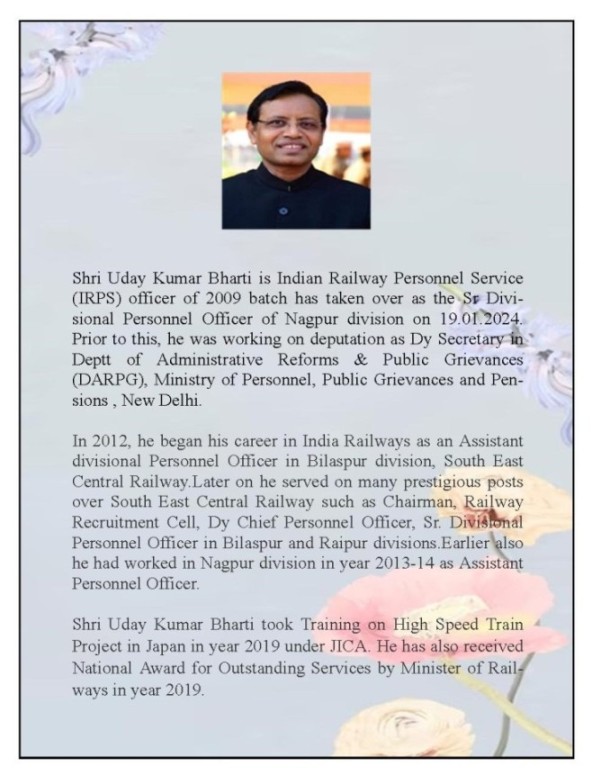 Shri Uday Kumar Bharti is Indian Railway Personnel Service (IRPS) officer of 2009 batch has taken over as the Sr Divisional Personnel Officer of Nagpur division on 19.01.2024. Prior to this, he was working on deputation as Dy Secretary in Deptt of Administrative Reforms & Public Grievances (DARPG), Ministry of Personnel, Public Grievances and Pensions , New Delhi.

In 2012, he began his career in India Railways as an Assistant divisional Personnel Officer in Bilaspur division, South East Central Railway.Later on he served on many prestigious posts over South East Central Railway such as Chairman, Railway Recruitment Cell, Dy Chief Personnel Officer, Sr. Divisional Personnel Officer in Bilaspur and Raipur divisions.Earlier also he had worked in Nagpur division in year 2013-14 as Assistant Personnel Officer.

Shri Uday Kumar Bharti took Training on High Speed Train Project in Japan in year 2019 under JICA. He has also received National Award for Outstanding Services by Minister of Railways in year 2019.